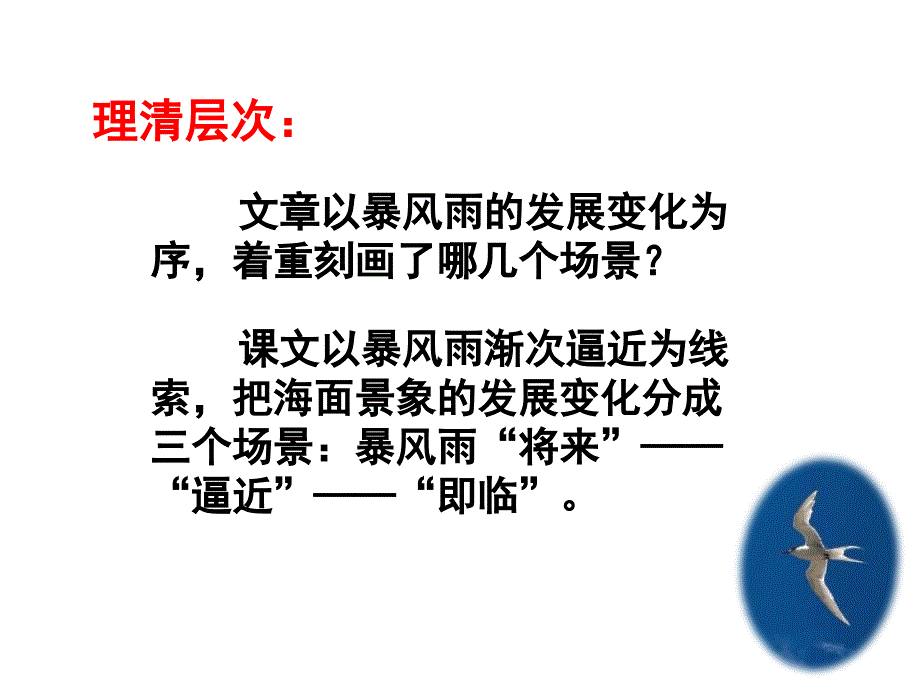 理清层次：

文章以暴风雨的发展变化为序，着重刻画了哪几个场景？

课文以暴风雨渐次逼近为线索，把海面景象的发展变化分成三个场景：暴风雨“将来”——“逼近”——“即临”。